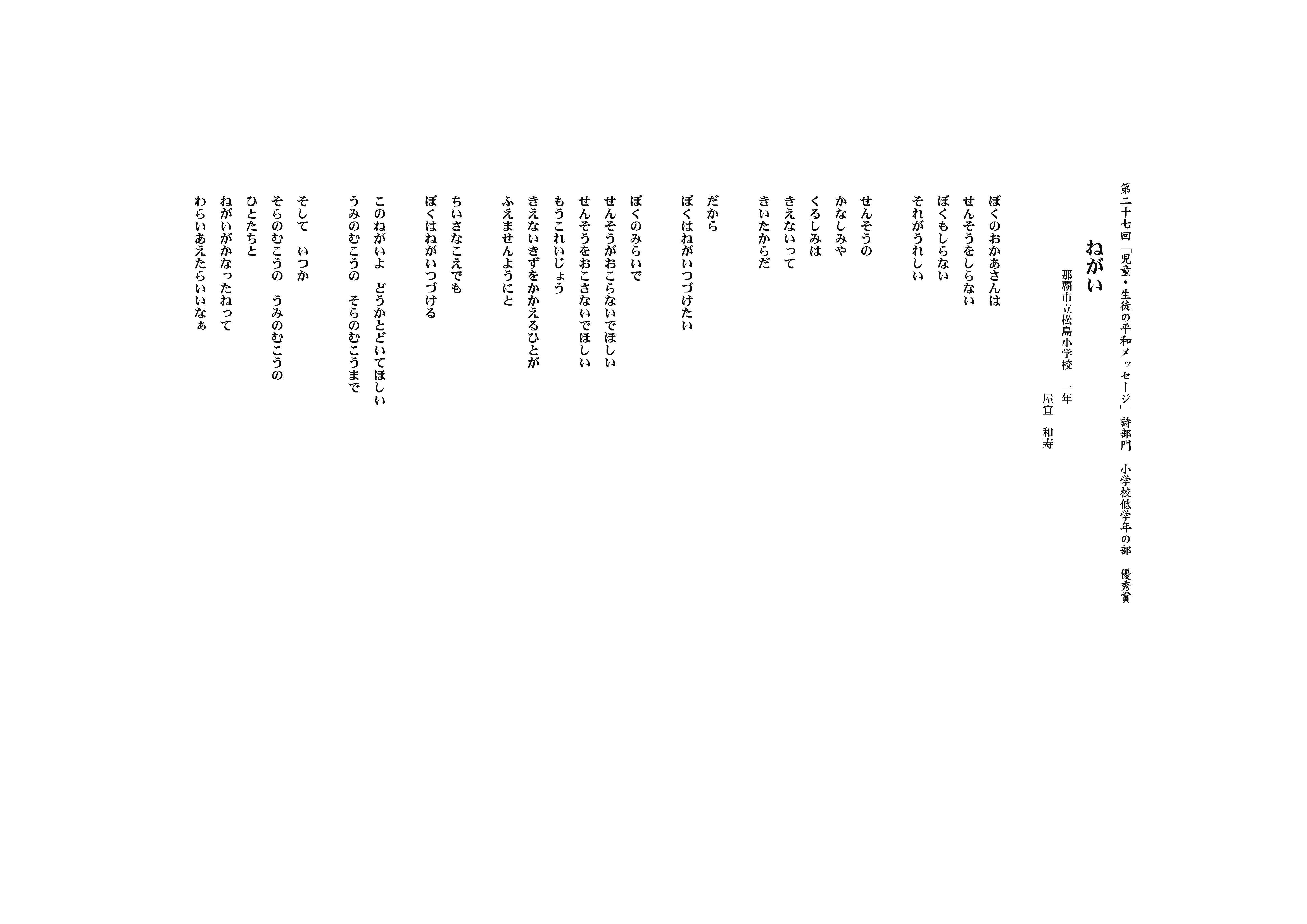 第二十七回「児童・生徒の平和メッセージ」詩部門　小学校低学年の部　優秀賞

ねがい

那覇市立松島小学校　一年
屋宜　和寿

ぼくのおかあさんは
せんそうをしらない
ぼくもしらない
それがうれしい

せんそうの
かなしみや
くるしみは
きえないって
きいたからだ

だから
ぼくはねがいつづけたい

ぼくのみらいで
せんそうがおこらないでほしい
せんそうをおこさないでほしい
もうこれいじょう
きえないきずをかかえるひとが
ふえませんようにと

ちいさなこえでも
ぼくはねがいつづける

このねがいよ　どうかとどいてほしい
うみのむこうの　そらのむこうまで

そして　いつか
そらのむこうの　うみのむこうの
ひとたちと
ねがいがかなったねって
わらいあえたらいいなぁ